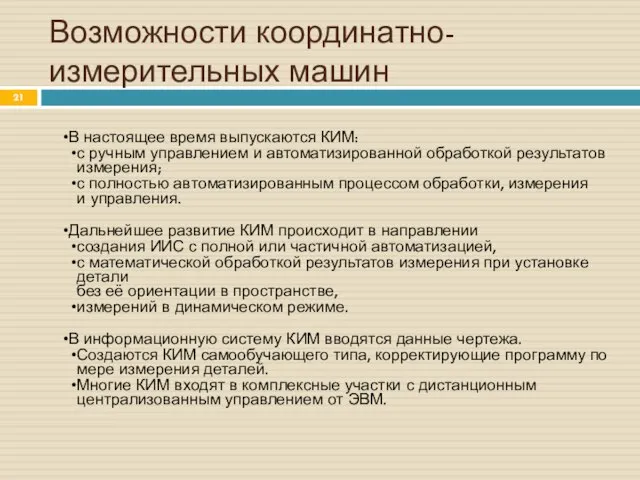 Возможности координатно-измерительных машин

21

•В настоящее время выпускаются КИМ:
•с ручным управлением и автоматизированной обработкой результатов измерения;
•с полностью автоматизированным процессом обработки, измерения и управления.

•Дальнейшее развитие КИМ происходит в направлении
•создания ИИС с полной или частичной автоматизацией,
•с математической обработкой результатов измерения при установке детали
без её ориентации в пространстве,
•измерений в динамическом режиме.

•В информационную систему КИМ вводятся данные чертежа.
•Создаются КИМ самообучающего типа, корректирующие программу по мере измерения деталей.
•Многие КИМ входят в комплексные участки с дистанционным централизованным управлением от ЭВМ.